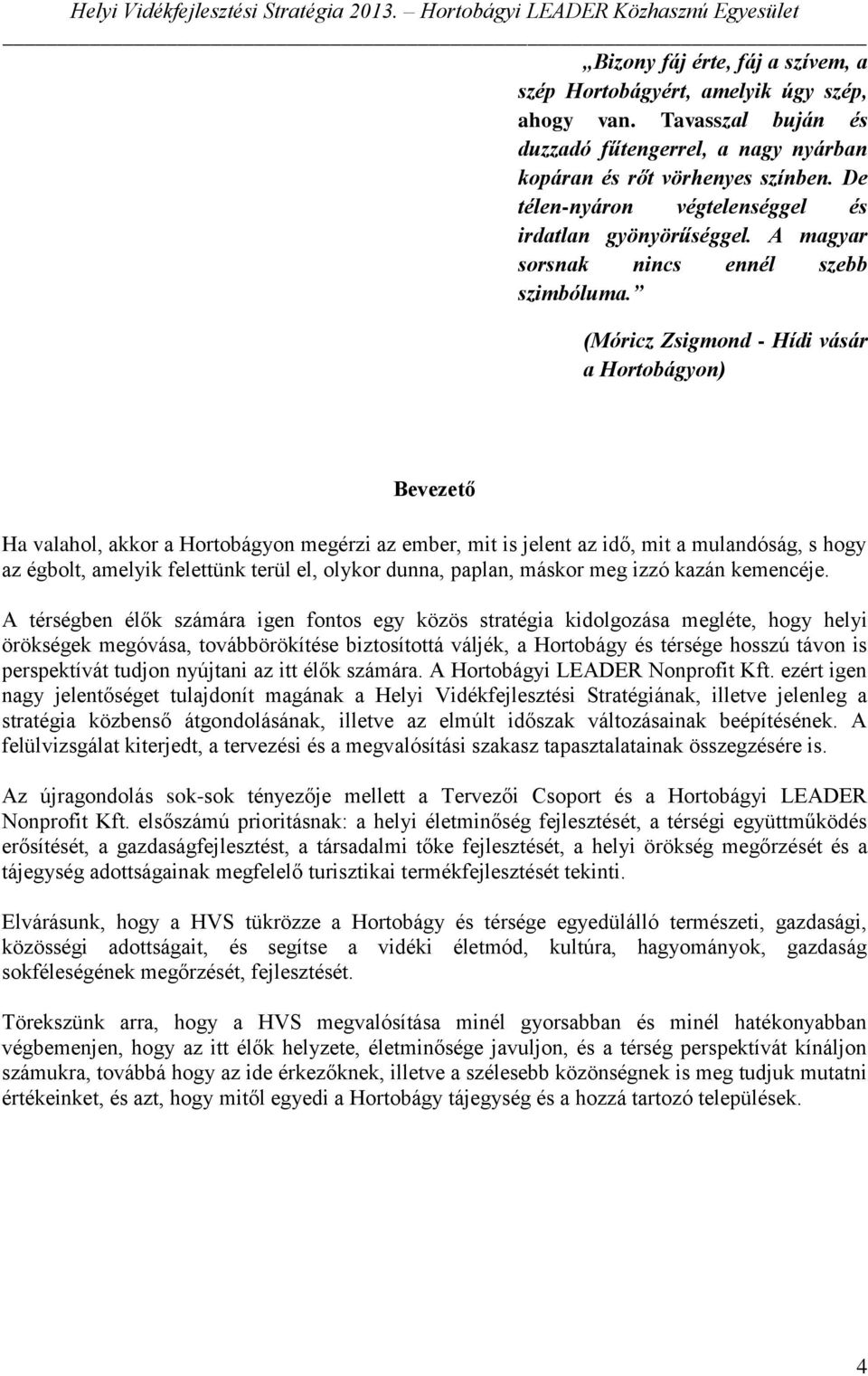 Helyi Vidékfejlesztési Stratégia 2013. – Hortobágyi LEADER Közhasznú Egyesület

„Bizony fáj érte, fáj a szívem, a szép Hortobágyért, amelyik úgy szép, ahogy van. Tavasszal buján és duzzadó fűtengerrel, a nagy nyárban kopáran és rőt vörhenyes színben. De télen-nyáron végtelenséggel és irdatlan gyönyörűséggel. A magyar sorsnak nincs ennél szebb szimbóluma.”

(Móricz Zsigmond - Hídi vásár a Hortobágyon)

Bevezető

Ha valahol, akkor a Hortobágyon megérzi az ember, mit is jelent az idő, mit a mulandóság, s hogy az égbolt, amelyik felettünk terül el, olykor dunna, paplan, máskor meg izzó kazán kemencéje.

A térségben élők számára igen fontos egy közös stratégia kidolgozása megléte, hogy helyi örökségek megóvása, továbbörökítése biztosítottá váljék, a Hortobágy és térsége hosszú távon is perspektívát tudjon nyújtani az itt élők számára. A Hortobágyi LEADER Nonprofit Kft. ezért igen nagy jelentőséget tulajdonít magának a Helyi Vidékfejlesztési Stratégiának, illetve jelenleg a stratégia közbenső átgondolásának, illetve az elmúlt időszak változásainak beépítésének. A felülvizsgálat kiterjedt, a tervezési és a megvalósítási szakasz tapasztalatainak összegzésére is.

Az újragondolás sok-sok tényezője mellett a Tervezői Csoport és a Hortobágyi LEADER Nonprofit Kft. elsőszámú prioritásnak: a helyi életminőség fejlesztését, a térségi együttműködés erősítését, a gazdaságfejlesztést, a társadalmi tőke fejlesztését, a helyi örökség megőrzését és a tájegység adottságainak megfelelő turisztikai termékfejlesztését tekinti.

Elvárásunk, hogy a HVS tükrözze a Hortobágy és térsége egyedülálló természeti, gazdasági, közösségi adottságait, és segítse a vidéki életmód, kultúra, hagyományok, gazdaság sokféleségének megőrzését, fejlesztését.

Törekszünk arra, hogy a HVS megvalósítása minél gyorsabban és minél hatékonyabban végbemenjen, hogy az itt élők helyzete, életminősége javuljon, és a térség perspektívát kínáljon számukra, továbbá hogy az ide érkezőknek, illetve a szélesebb közönségnek is meg tudjuk mutatni értékeinket, és azt, hogy mitől egyedi a Hortobágy tájegység és a hozzá tartozó települések.

4